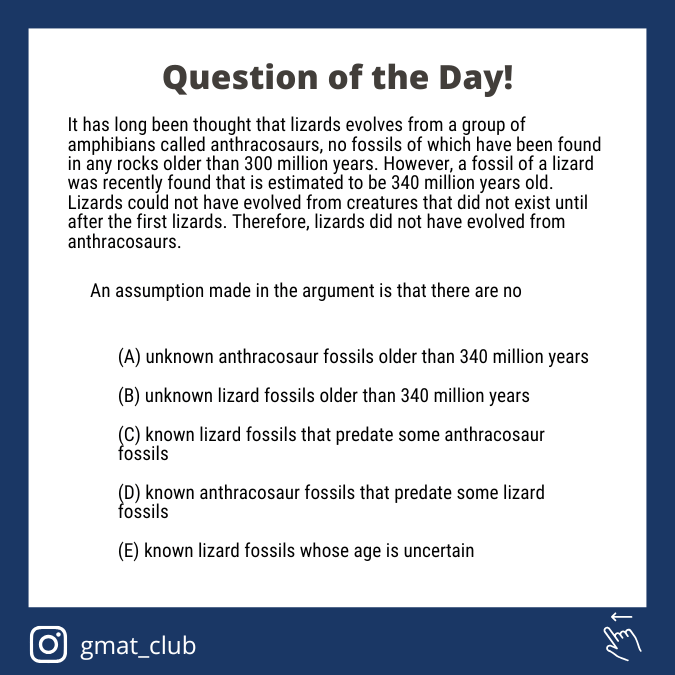 Question of the Day!

It has long been thought that lizards evolves from a group of amphibians called anthracosaurs, no fossils of which have been found in any rocks older than 300 million years. However, a fossil of a lizard was recently found that is estimated to be 340 million years old. Lizards could not have evolved from creatures that did not exist until after the first lizards. Therefore, lizards did not have evolved from anthracosaurs.

An assumption made in the argument is that there are no

(A) unknown anthracosaur fossils older than 340 million years

(B) unknown lizard fossils older than 340 million years

(C) known lizard fossils that predate some anthracosaur fossils

(D) known anthracosaur fossils that predate some lizard fossils

(E) known lizard fossils whose age is uncertain

gmat_club